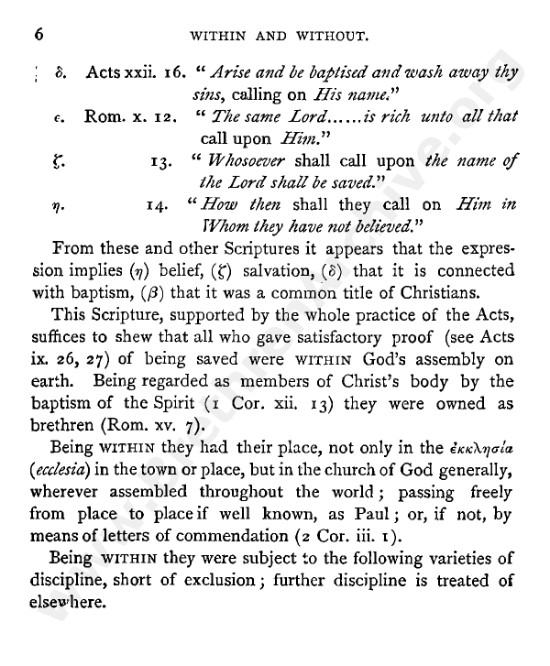 6 WITHIN AND WITHOUT.

δ. Acts xxii. 16. "Arise and be baptised and wash away thy sins, calling on His name."

ε. Rom. x. 12. "The same Lord......is rich unto all that call upon Him."

ζ. 13. "Whosoever shall call upon the name of the Lord shall be saved."

η. 14. "How then shall they call on Him in Whom they have not believed."

From these and other Scriptures it appears that the expression implies (η) belief, (ζ) salvation, (δ) that it is connected with baptism, (β) that it was a common title of Christians.

This Scripture, supported by the whole practice of the Acts, suffices to shew that all who gave satisfactory proof (see Acts ix. 26, 27) of being saved were WITHIN God's assembly on earth. Being regarded as members of Christ's body by the baptism of the Spirit (1 Cor. xii. 13) they were owned as brethren (Rom. xv. 7).

Being WITHIN they had their place, not only in the ἐκκλησία (ecclesia) in the town or place, but in the church of God generally, wherever assembled throughout the world; passing freely from place to place if well known, as Paul; or, if not, by means of letters of commendation (2 Cor. iii. 1).

Being WITHIN they were subject to the following varieties of discipline, short of exclusion; further discipline is treated of elsewhere.

www.BrethrenArchive.org